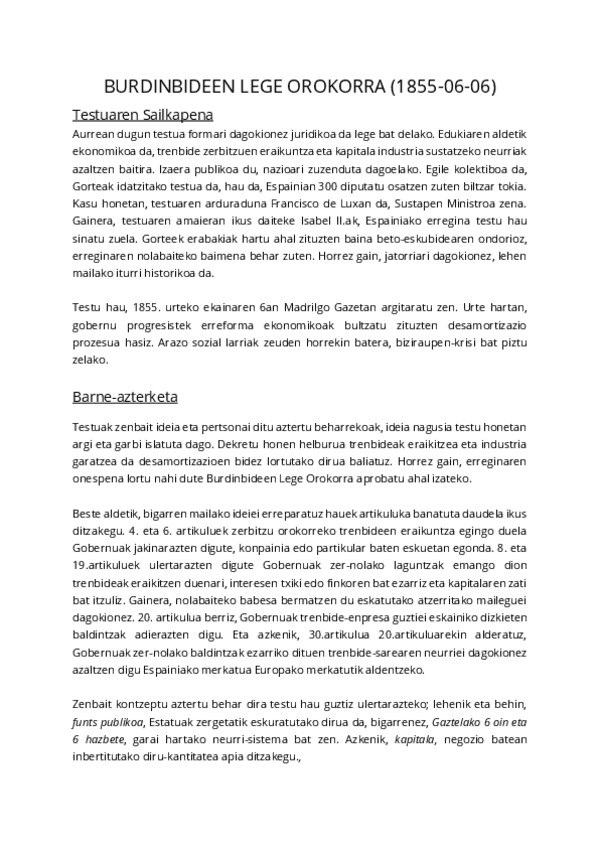 BURDINBIDEEN LEGE OROKORRA (1855-06-06)

Testuaren Sailkapena

Aurrean dugun testua formari dagokionez juridikoa da lege bat delako. Edukiaren aldetik ekonomikoa da, trenbide zerbitzuen eraikuntza eta kapitala industria sustatzeko neurriak azaltzen baitira. Izaera publikoa du, nazioari zuzenduta dagoelako. Egile kolektiboa da, Gorteak idatzitako testua da, hau da, Espainian 300 diputatu osatzen zuten biltzar tokia. Kasu honetan, testuaren arduraduna Francisco de Luxan da, Sustapen Ministroa zena. Gainera, testuaren amaieran ikus daiteke Isabel II.ak, Espainiako erregina testu hau sinatu zuela. Gorteek erabakiak hartu ahal zituzten baina beto-eskubidearen ondorioz, erreginaren nolabaiteko baimena behar zuten. Horrez gain, jatorriari dagokionez, lehen mailako iturri historikoa da.

Testu hau, 1855. urteko ekainaren 6an Madrilgo Gazetan argitaratu zen. Urte hartan, gobernu progresistek erreforma ekonomikoak bultzatu zituzten desamortizazio prozesua hasiz. Arazo sozial larriak zeuden horrekin batera, biziraupen-krisi bat piztu zelako.

Barne-azterketa

Testuak zenbait ideia eta pertsonai ditu aztertu beharrekoak, ideia nagusia testu honetan argi eta garbi islatuta dago. Dekretu honen helburua trenbideak eraikitzea eta industria garatzea da desamortizazioen bidez lortutako dirua baliatuz. Horrez gain, erreginaren onespena lortu nahi dute Burdinbideen Lege Orokorra aprobatu ahal izateko.

Beste aldetik, bigarren mailako ideiei erreparatuz hauek artikuluka banatuta daudela ikus ditzakegu. 4. eta 6. artikuluek zerbitzu orokorreko trenbideen eraikuntza egingo duela Gobernuak jakinarazten digute, konpainia edo partikular baten eskuetan egonda. 8. eta 19.artikuluek ulertarazten digute Gobernuak zer-nolako laguntzak emango dion trenbideak eraikitzen duenari, interesen txiki edo finkoren bat ezarriz eta kapitalaren zati bat itzuliz. Gainera, nolabaiteko babesa bermatzen du eskatutako atzerritako maileguei dagokionez. 20. artikulua berriz, Gobernuak trenbide-enpresa guztiei eskainiko dizkieten baldintzak adierazten digu. Eta azkenik, 30.artikulua 20.artikuluarekin alderatuz, Gobernuak zer-nolako baldintzak ezarriko dituen trenbide-sarearen neurriei dagokionez azaltzen digu Espainiako merkatua Europako merkatutik aldentzeko.

Zenbait kontzeptu aztertu behar dira testu hau guztiz ulertarazteko; lehenik eta behin, funts publikoa, Estatuak zergetatik eskuratutako dirua da, bigarrenez, Gaztelako 6 oin eta 6 hazbete, garai hartako neurri-sistema bat zen. Azkenik, kapitala, negozio batean inbertitutako diru-kantitatea apia ditzakegu.,